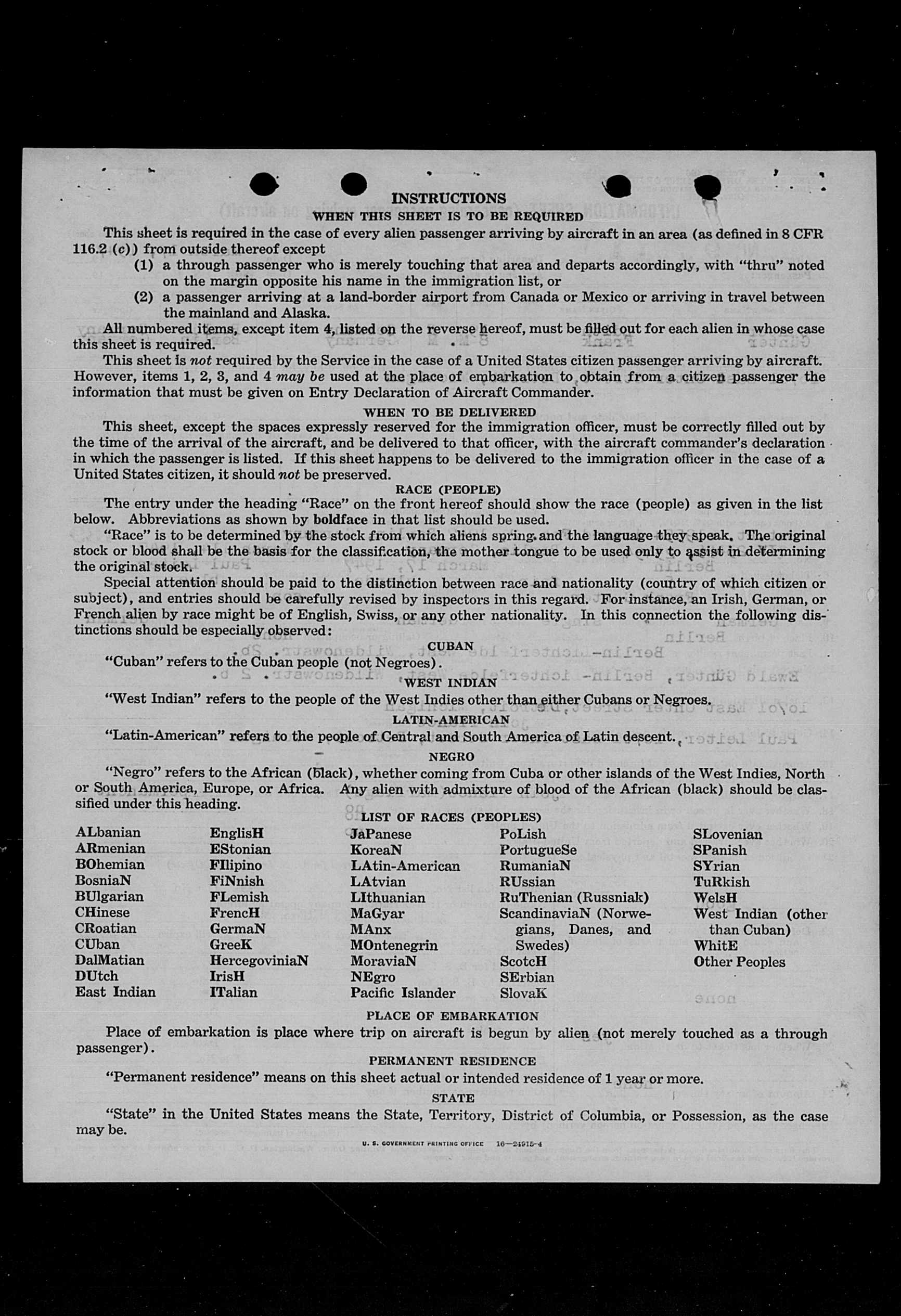 INSTRUCTIONS
WHEN THIS SHEET IS TO BE REQUIRED

This sheet is required in the case of every alien passenger arriving by aircraft in an area (as defined in 8 CFR 116.2 (c)) from outside thereof except

(1) a through passenger who is merely touching that area and departs accordingly, with "thru" noted on the margin opposite his name in the immigration list, or

(2) a passenger arriving at a land-border airport from Canada or Mexico or arriving in travel between the mainland and Alaska.

All numbered items, except item 4, listed on the reverse hereof, must be filled out for each alien in whose case this sheet is required.

This sheet is not required by the Service in the case of a United States citizen passenger arriving by aircraft. However, items 1, 2, 3, and 4 may be used at the place of embarkation to obtain from a citizen passenger the information that must be given on Entry Declaration of Aircraft Commander.

WHEN TO BE DELIVERED

This sheet, except the spaces expressly reserved for the immigration officer, must be correctly filled out by the time of the arrival of the aircraft, and be delivered to that officer, with the aircraft commander's declaration in which the passenger is listed. If this sheet happens to be delivered to the immigration officer in the case of a United States citizen, it should not be preserved.

RACE (PEOPLE)

The entry under the heading "Race" on the front hereof should show the race (people) as given in the list below. Abbreviations as shown by boldface in that list should be used.

"Race" is to be determined by the stock from which aliens spring and the language they speak. The original stock or blood shall be the basis for the classification, the mother tongue to be used only to assist in determining the original stock.

Special attention should be paid to the distinction between race and nationality (country of which citizen or subject), and entries should be carefully revised by inspectors in this regard. For instance, an Irish, German, or French alien by race might be of English, Swiss, or any other nationality. In this connection the following distinctions should be especially observed:

CUBAN

"Cuban" refers to the Cuban people (not Negroes).

WEST INDIAN

"West Indian" refers to the people of the West Indies other than either Cubans or Negroes.

LATIN-AMERICAN

"Latin-American" refers to the people of Central and South America of Latin descent.

NEGRO

"Negro" refers to the African (black), whether coming from Cuba or other islands of the West Indies, North or South America, Europe, or Africa. Any alien with admixture of blood of the African (black) should be classified under this heading.

LIST OF RACES (PEOPLES)

ALbanian
ARmenian
BOhemian
BosniaN
BUlgarian
CHinese
CRoatian
CUban
DalMatian
DUtch
East Indian

EnglisH
EStonian
FIlipino
FiNnish
FLemish
FrencH
GermaN
GreeK
HercegoviniaN
IrisH
ITalian

JaPanese
KoreaN
LAtin-American
LAtvian
LIthuanian
MaGyar
MAnx
MOntenegrin
MoraviaN
NEgro
Pacific Islander

PoLish
PortugueSe
RumaniaN
RUssian
RuThenian (Russniak)
ScandinaviaN (Norwegians, Danes, and Swedes)
ScotcH
SErbian
SlovaK

SLovenian
SPanish
SYrian
TuRkish
WelsH
West Indian (other than Cuban)
WhitE
Other Peoples

PLACE OF EMBARKATION

Place of embarkation is place where trip on aircraft is begun by alien (not merely touched as a through passenger).

PERMANENT RESIDENCE

"Permanent residence" means on this sheet actual or intended residence of 1 year or more.

STATE

"State" in the United States means the State, Territory, District of Columbia, or Possession, as the case may be.

U. S. GOVERNMENT PRINTING OFFICE 16—24915-4